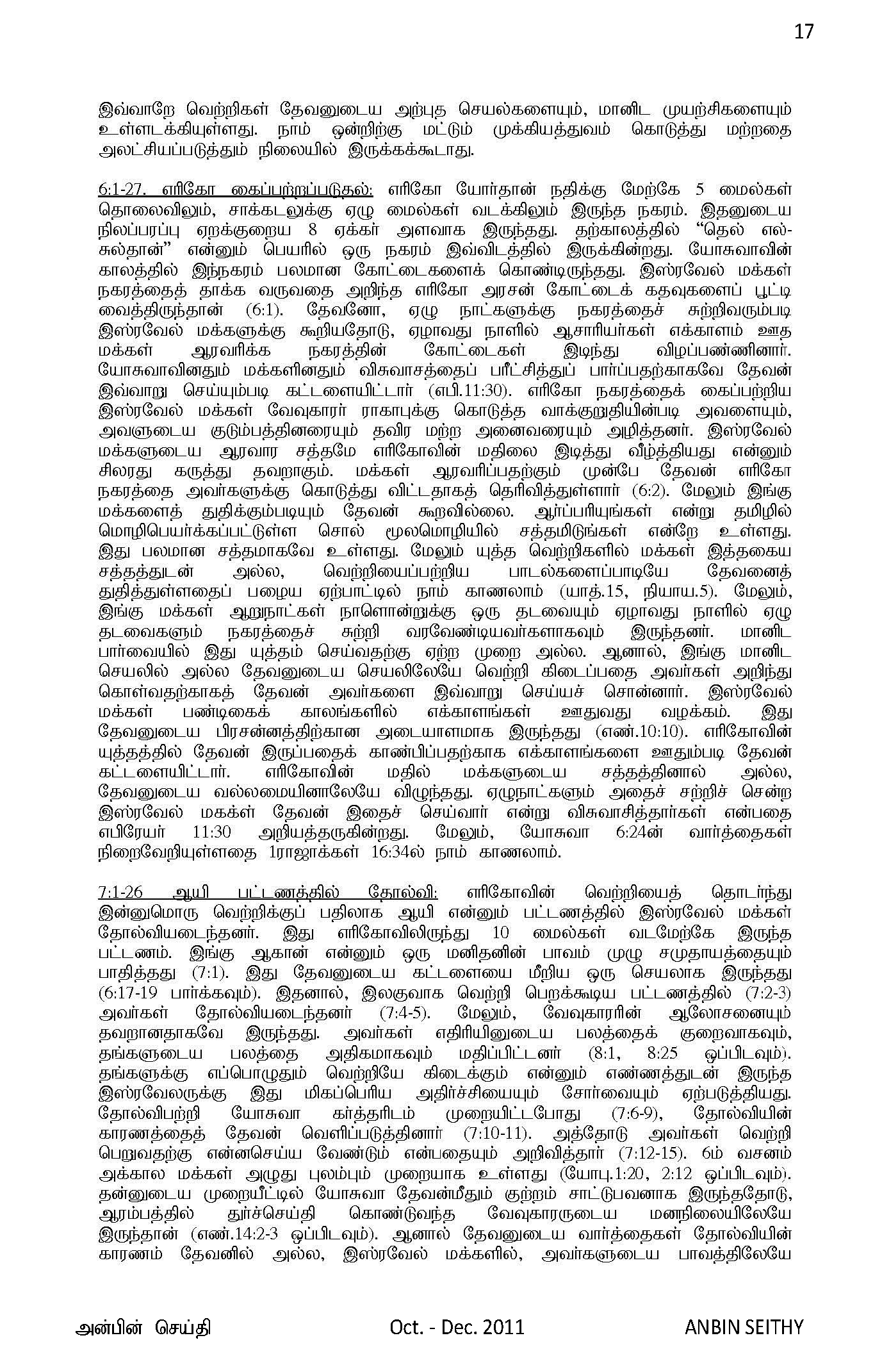 17

இவ்வாறே வெற்றிகள் தேவனுடைய அற்புத செயல்களையும், மானிட முயற்சிகளையும் உள்ளடக்கியுள்ளது. நாம் ஒன்றிற்கு மட்டும் முக்கியத்துவம் கொடுத்து மற்றதை அலட்சியப்படுத்தும் நிலையில் இருக்கக்கூடாது.

6:1-27. எரிகோ கைப்பற்றப்படுதல்: எரிகோ யோர்தான் நதிக்கு மேற்கே 5 மைல்கள் தொலைவிலும், சாக்கடலுக்கு ஏழு மைல்கள் வடக்கிலும் இருந்த நகரம். இதனுடைய நிலப்பரப்பு ஏறக்குறைய 8 ஏக்கர் அளவாக இருந்தது. தற்காலத்தில் “தெல் எஸ்-சுல்தான்” என்னும் பெயரில் ஒரு நகரம் இவ்விடத்தில் இருக்கின்றது. யோசுவாவின் காலத்தில் இந்நகரம் பலமான கோட்டைகளைக் கொண்டிருந்தது. இஸ்ரவேல் மக்கள் நகரத்தைத் தாக்க வருவதை அறிந்த எரிகோ அரசன் கோட்டைக் கதவுகளைப் பூட்டி வைத்திருந்தான் (6:1). தேவனோ, ஏழு நாட்களுக்கு நகரத்தைச் சுற்றிவரும்படி இஸ்ரவேல் மக்களுக்கு கூறியதோடு, ஏழாவது நாளில் ஆசாரியர்கள் எக்காளம் ஊத மக்கள் ஆரவரிக்க நகரத்தின் கோட்டைகள் இடிந்து விழப்பண்ணினார். யோசுவாவினதும் மக்களினதும் விசுவாசத்தைப் பரீட்சித்துப் பார்ப்பதற்காகவே தேவன் இவ்வாறு செய்யும்படி கட்டளையிட்டார் (எபி.11:30). எரிகோ நகரத்தைக் கைப்பற்றிய இஸ்ரவேல் மக்கள் வேவுகாரர் ராகாபுக்கு கொடுத்த வாக்குறுதியின்படி அவளையும், அவளுடைய குடும்பத்தினரையும் தவிர மற்ற அனைவரையும் அழித்தனர். இஸ்ரவேல் மக்களுடைய ஆரவார சத்தமே எரிகோவின் மதிலை இடித்து வீழ்த்தியது என்னும் சிலரது கருத்து தவறாகும். மக்கள் ஆரவரிப்பதற்கும் முன்பே தேவன் எரிகோ நகரத்தை அவர்களுக்கு கொடுத்து விட்டதாகத் தெரிவித்துள்ளார் (6:2). மேலும் இங்கு மக்களைத் துதிக்கும்படியும் தேவன் கூறவில்லை. ஆர்ப்பரியுங்கள் என்று தமிழில் மொழிபெயர்க்கப்பட்டுள்ள சொல் மூலமொழியில் சத்தமிடுங்கள் என்றே உள்ளது. இது பலமான சத்தமாகவே உள்ளது. மேலும் யுத்த வெற்றிகளில் மக்கள் இத்தகைய சத்தத்துடன் அல்ல, வெற்றியைப்பற்றிய பாடல்களைப்பாடியே தேவனைத் துதித்துள்ளதைப் பழைய ஏற்பாட்டில் நாம் காணலாம் (யாத்.15, நியாய.5). மேலும், இங்கு மக்கள் ஆறுநாட்கள் நாளொன்றுக்கு ஒரு தடவையும் ஏழாவது நாளில் ஏழு தடவைகளும் நகரத்தைச் சுற்றி வரவேண்டியவர்களாகவும் இருந்தனர். மானிட பார்வையில் இது யுத்தம் செய்வதற்கு ஏற்ற முறை அல்ல. ஆனால், இங்கு மானிட செயலில் அல்ல தேவனுடைய செயலிலேயே வெற்றி கிடைப்பதை அவர்கள் அறிந்து கொள்வதற்காகத் தேவன் அவர்களை இவ்வாறு செய்யச் சொன்னார். இஸ்ரவேல் மக்கள் பண்டிகைக் காலங்களில் எக்காளங்கள் ஊதுவது வழக்கம். இது தேவனுடைய பிரசன்னத்திற்கான அடையாளமாக இருந்தது (எண்.10:10). எரிகோவின் யுத்தத்தில் தேவன் இருப்பதைக் காண்பிப்பதற்காக எக்காளங்களை ஊதும்படி தேவன் கட்டளையிட்டார். எரிகோவின் மதில் மக்களுடைய சத்தத்தினால் அல்ல, தேவனுடைய வல்லமையினாலேயே விழுந்தது. ஏழுநாட்களும் அதைச் சுற்றிச் சென்ற இஸ்ரவேல் மகக்ள் தேவன் இதைச் செய்வார் என்று விசுவாசித்தார்கள் என்பதை எபிரேயர் 11:30 அறியத்தருகின்றது. மேலும், யோசுவா 6:24ன் வார்த்தைகள் நிறைவேறியுள்ளதை 1ராஜாக்கள் 16:34ல் நாம் காணலாம்.

7:1-26 ஆயி பட்டணத்தில் தோல்வி: எரிகோவின் வெற்றியைத் தொடர்ந்து இன்னுமொரு வெற்றிக்குப் பதிலாக ஆயி என்னும் பட்டணத்தில் இஸ்ரவேல் மக்கள் தோல்வியடைந்தனர். இது எரிகோவிலிருந்து 10 மைல்கள் வடமேற்கே இருந்த பட்டணம். இங்கு ஆகான் என்னும் ஒரு மனிதனின் பாவம் முழு சமுதாயத்தையும் பாதித்தது (7:1). இது தேவனுடைய கட்டளையை மீறிய ஒரு செயலாக இருந்தது (6:17-19 பார்க்கவும்). இதனால், இலகுவாக வெற்றி பெறக்கூடிய பட்டணத்தில் (7:2-3) அவர்கள் தோல்வியடைந்தனர் (7:4-5). மேலும், வேவுகாரரின் ஆலோசனையும் தவறானதாகவே இருந்தது. அவர்கள் எதிரியினுடைய பலத்தைக் குறைவாகவும், தங்களுடைய பலத்தை அதிகமாகவும் மதிப்பிட்டனர் (8:1, 8:25 ஒப்பிடவும்). தங்களுக்கு எப்பொழுதும் வெற்றியே கிடைக்கும் என்னும் எண்ணத்துடன் இருந்த இஸ்ரவேலருக்கு இது மிகப்பெரிய அதிர்ச்சியையும் சோர்வையும் ஏற்படுத்தியது. தோல்விபற்றி யோசுவா கர்த்தரிடம் முறையிட்டபோது (7:6-9), தோல்வியின் காரணத்தைத் தேவன் வெளிப்படுத்தினார் (7:10-11). அத்தோடு அவர்கள் வெற்றி பெறுவதற்கு என்னசெய்ய வேண்டும் என்பதையும் அறிவித்தார் (7:12-15). 6ம் வசனம் அக்கால மக்கள் அழுது புலம்பும் முறையாக உள்ளது (யோபு.1:20, 2:12 ஒப்பிடவும்). தன்னுடைய முறையீட்டில் யோசுவா தேவன்மீதும் குற்றம் சாட்டுபவனாக இருந்ததோடு, ஆரம்பத்தில் துர்ச்செய்தி கொண்டுவந்த வேவுகாரருடைய மனநிலையிலேயே இருந்தான் (எண்.14:2-3 ஒப்பிடவும்). ஆனால் தேவனுடைய வார்த்தைகள் தோல்வியின் காரணம் தேவனில் அல்ல, இஸ்ரவேல் மக்களில், அவர்களுடைய பாவத்திலேயே

அன்பின் செய்தி Oct. - Dec. 2011 ANBIN SEITHY